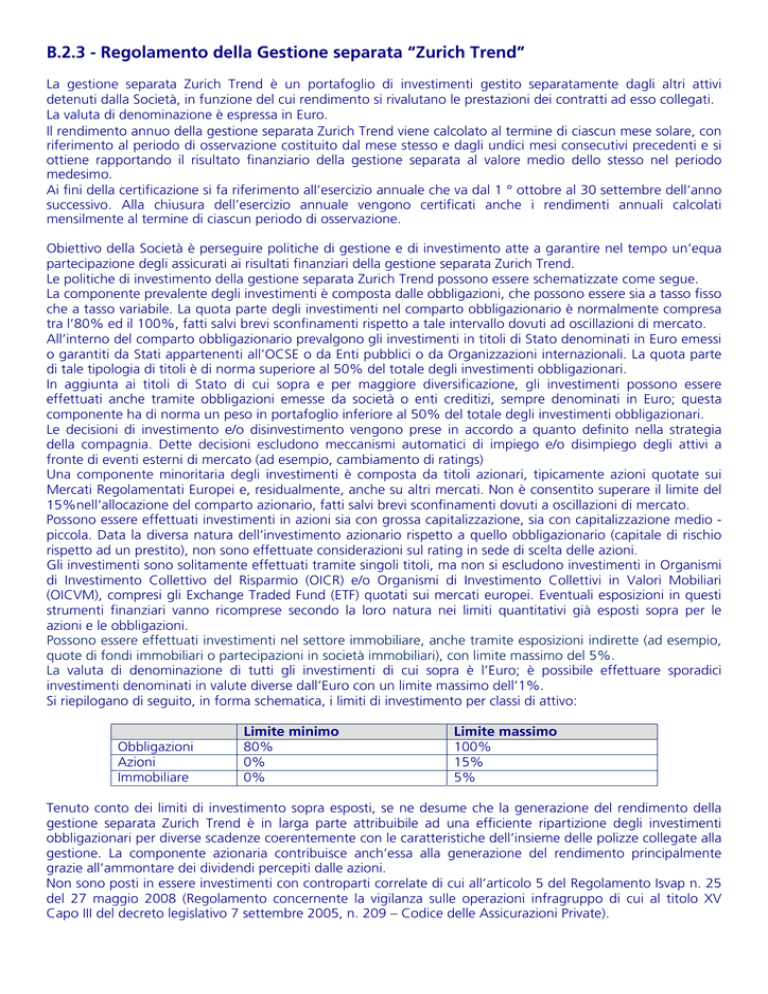 B.2.3 - Regolamento della Gestione separata “Zurich Trend”

La gestione separata Zurich Trend è un portafoglio di investimenti gestito separatamente dagli altri attivi detenuti dalla Società, in funzione del cui rendimento si rivalutano le prestazioni dei contratti ad esso collegati.
La valuta di denominazione è espressa in Euro.
Il rendimento annuo della gestione separata Zurich Trend viene calcolato al termine di ciascun mese solare, con riferimento al periodo di osservazione costituito dal mese stesso e dagli undici mesi consecutivi precedenti e si ottiene rapportando il risultato finanziario della gestione separata al valore medio dello stesso nel periodo medesimo.
Ai fini della certificazione si fa riferimento all’esercizio annuale che va dal 1 ° ottobre al 30 settembre dell’anno successivo. Alla chiusura dell’esercizio annuale vengono certificati anche i rendimenti annuali calcolati mensilmente al termine di ciascun periodo di osservazione.

Obiettivo della Società è perseguire politiche di gestione e di investimento atte a garantire nel tempo un’equa partecipazione degli assicurati ai risultati finanziari della gestione separata Zurich Trend.
Le politiche di investimento della gestione separata Zurich Trend possono essere schematizzate come segue.
La componente prevalente degli investimenti è composta dalle obbligazioni, che possono essere sia a tasso fisso che a tasso variabile. La quota parte degli investimenti nel comparto obbligazionario è normalmente compresa tra l’80% ed il 100%, fatti salvi brevi sconfinamenti rispetto a tale intervallo dovuti ad oscillazioni di mercato.
All’interno del comparto obbligazionario prevalgono gli investimenti in titoli di Stato denominati in Euro emessi o garantiti da Stati appartenenti all’OCSE o da Enti pubblici o da Organizzazioni internazionali. La quota parte di tale tipologia di titoli è di norma superiore al 50% del totale degli investimenti obbligazionari.
In aggiunta ai titoli di Stato di cui sopra e per maggiore diversificazione, gli investimenti possono essere effettuati anche tramite obbligazioni emesse da società o enti creditizi, sempre denominati in Euro; questa componente ha di norma un peso in portafoglio inferiore al 50% del totale degli investimenti obbligazionari.
Le decisioni di investimento e/o disinvestimento vengono prese in accordo a quanto definito nella strategia della compagnia. Dette decisioni escludono meccanismi automatici di impiego e/o disimpiego degli attivi a fronte di eventi esterni di mercato (ad esempio, cambiamento di ratings)
Una componente minoritaria degli investimenti è composta da titoli azionari, tipicamente azioni quotate sui Mercati Regolamentati Europei e, residualmente, anche su altri mercati. Non è consentito superare il limite del 15%nell’allocazione del comparto azionario, fatti salvi brevi sconfinamenti dovuti a oscillazioni di mercato.
Possono essere effettuati investimenti in azioni sia con grossa capitalizzazione, sia con capitalizzazione medio - piccola. Data la diversa natura dell’investimento azionario rispetto a quello obbligazionario (capitale di rischio rispetto ad un prestito), non sono effettuate considerazioni sul rating in sede di scelta delle azioni.
Gli investimenti sono solitamente effettuati tramite singoli titoli, ma non si escludono investimenti in Organismi di Investimento Collettivo del Risparmio (OICR) e/o Organismi di Investimento Collettivi in Valori Mobiliari (OICVM), compresi gli Exchange Traded Fund (ETF) quotati sui mercati europei. Eventuali esposizioni in questi strumenti finanziari vanno ricomprese secondo la loro natura nei limiti quantitativi già esposti sopra per le azioni e le obbligazioni.
Possono essere effettuati investimenti nel settore immobiliare, anche tramite esposizioni indirette (ad esempio, quote di fondi immobiliari o partecipazioni in società immobiliari), con limite massimo del 5%.
La valuta di denominazione di tutti gli investimenti di cui sopra è l’Euro; è possibile effettuare sporadici investimenti denominati in valute diverse dall’Euro con un limite massimo dell’1%.
Si riepilogano di seguito, in forma schematica, i limiti di investimento per classi di attivo:

| | Limite minimo | Limite massimo |
|---|---|---|
| Obbligazioni | 80% | 100% |
| Azioni | 0% | 15% |
| Immobiliare | 0% | 5% |

Tenuto conto dei limiti di investimento sopra esposti, se ne desume che la generazione del rendimento della gestione separata Zurich Trend è in larga parte attribuibile ad una efficiente ripartizione degli investimenti obbligazionari per diverse scadenze coerentemente con le caratteristiche dell’insieme delle polizze collegate alla gestione. La componente azionaria contribuisce anch’essa alla generazione del rendimento principalmente grazie all’ammontare dei dividendi percepiti dalle azioni.
Non sono posti in essere investimenti con controparti correlate di cui all’articolo 5 del Regolamento Isvap n. 25 del 27 maggio 2008 (Regolamento concernente la vigilanza sulle operazioni infragruppo di cui al titolo XV Capo III del decreto legislativo 7 settembre 2005, n. 209 – Codice delle Assicurazioni Private).